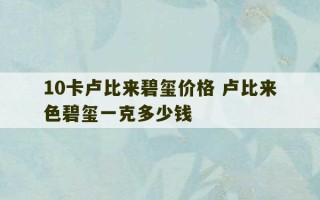 10卡卢比来碧玺价格 卢比来色碧玺一克多少钱